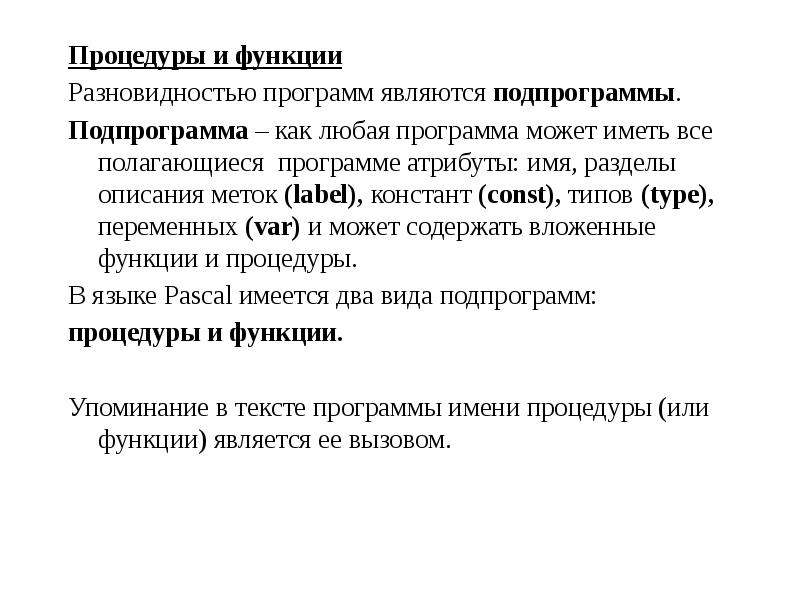 Процедуры и функции

Разновидностью программ являются подпрограммы.

Подпрограмма – как любая программа может иметь все полагающиеся программе атрибуты: имя, разделы описания меток (label), констант (const), типов (type), переменных (var) и может содержать вложенные функции и процедуры.

В языке Pascal имеется два вида подпрограмм:

процедуры и функции.

Упоминание в тексте программы имени процедуры (или функции) является ее вызовом.